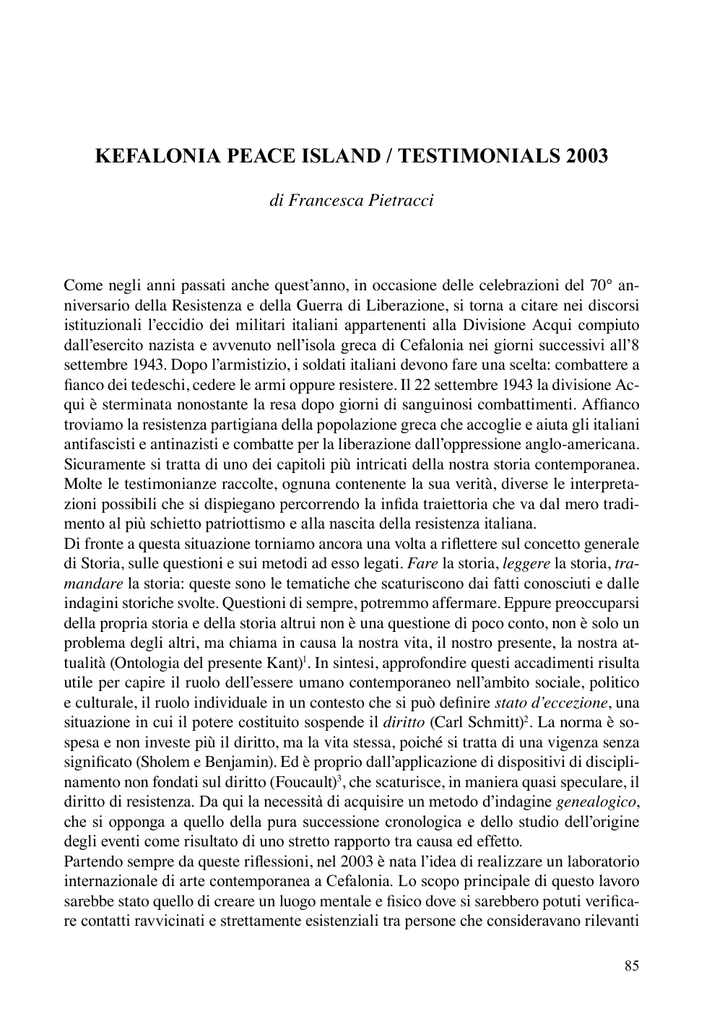 KEFALONIA PEACE ISLAND / TESTIMONIALS 2003

di Francesca Pietracci

Come negli anni passati anche quest'anno, in occasione delle celebrazioni del 70° anniversario della Resistenza e della Guerra di Liberazione, si torna a citare nei discorsi istituzionali l'eccidio dei militari italiani appartenenti alla Divisione Acqui compiuto dall'esercito nazista e avvenuto nell'isola greca di Cefalonia nei giorni successivi all'8 settembre 1943. Dopo l'armistizio, i soldati italiani devono fare una scelta: combattere a fianco dei tedeschi, cedere le armi oppure resistere. Il 22 settembre 1943 la divisione Acqui è sterminata nonostante la resa dopo giorni di sanguinosi combattimenti. Affianco troviamo la resistenza partigiana della popolazione greca che accoglie e aiuta gli italiani antifascisti e antinazisti e combatte per la liberazione dall'oppressione anglo-americana. Sicuramente si tratta di uno dei capitoli più intricati della nostra storia contemporanea. Molte le testimonianze raccolte, ognuna contenente la sua verità, diverse le interpretazioni possibili che si dispiegano percorrendo la infida traiettoria che va dal mero tradimento al più schietto patriottismo e alla nascita della resistenza italiana.
Di fronte a questa situazione torniamo ancora una volta a riflettere sul concetto generale di Storia, sulle questioni e sui metodi ad esso legati. Fare la storia, leggere la storia, tramandare la storia: queste sono le tematiche che scaturiscono dai fatti conosciuti e dalle indagini storiche svolte. Questioni di sempre, potremmo affermare. Eppure preoccuparsi della propria storia e della storia altrui non è una questione di poco conto, non è solo un problema degli altri, ma chiama in causa la nostra vita, il nostro presente, la nostra attualità (Ontologia del presente Kant)$^1$. In sintesi, approfondire questi accadimenti risulta utile per capire il ruolo dell'essere umano contemporaneo nell'ambito sociale, politico e culturale, il ruolo individuale in un contesto che si può definire stato d'eccezione, una situazione in cui il potere costituito sospende il diritto (Carl Schmitt)$^2$. La norma è sospesa e non investe più il diritto, ma la vita stessa, poiché si tratta di una vigenza senza significato (Sholem e Benjamin). Ed è proprio dall'applicazione di dispositivi di disciplinamento non fondati sul diritto (Foucault)$^3$, che scaturisce, in maniera quasi speculare, il diritto di resistenza. Da qui la necessità di acquisire un metodo d'indagine genealogico, che si opponga a quello della pura successione cronologica e dello studio dell'origine degli eventi come risultato di uno stretto rapporto tra causa ed effetto.
Partendo sempre da queste riflessioni, nel 2003 è nata l'idea di realizzare un laboratorio internazionale di arte contemporanea a Cefalonia. Lo scopo principale di questo lavoro sarebbe stato quello di creare un luogo mentale e fisico dove si sarebbero potuti verificare contatti ravvicinati e strettamente esistenziali tra persone che consideravano rilevanti

85